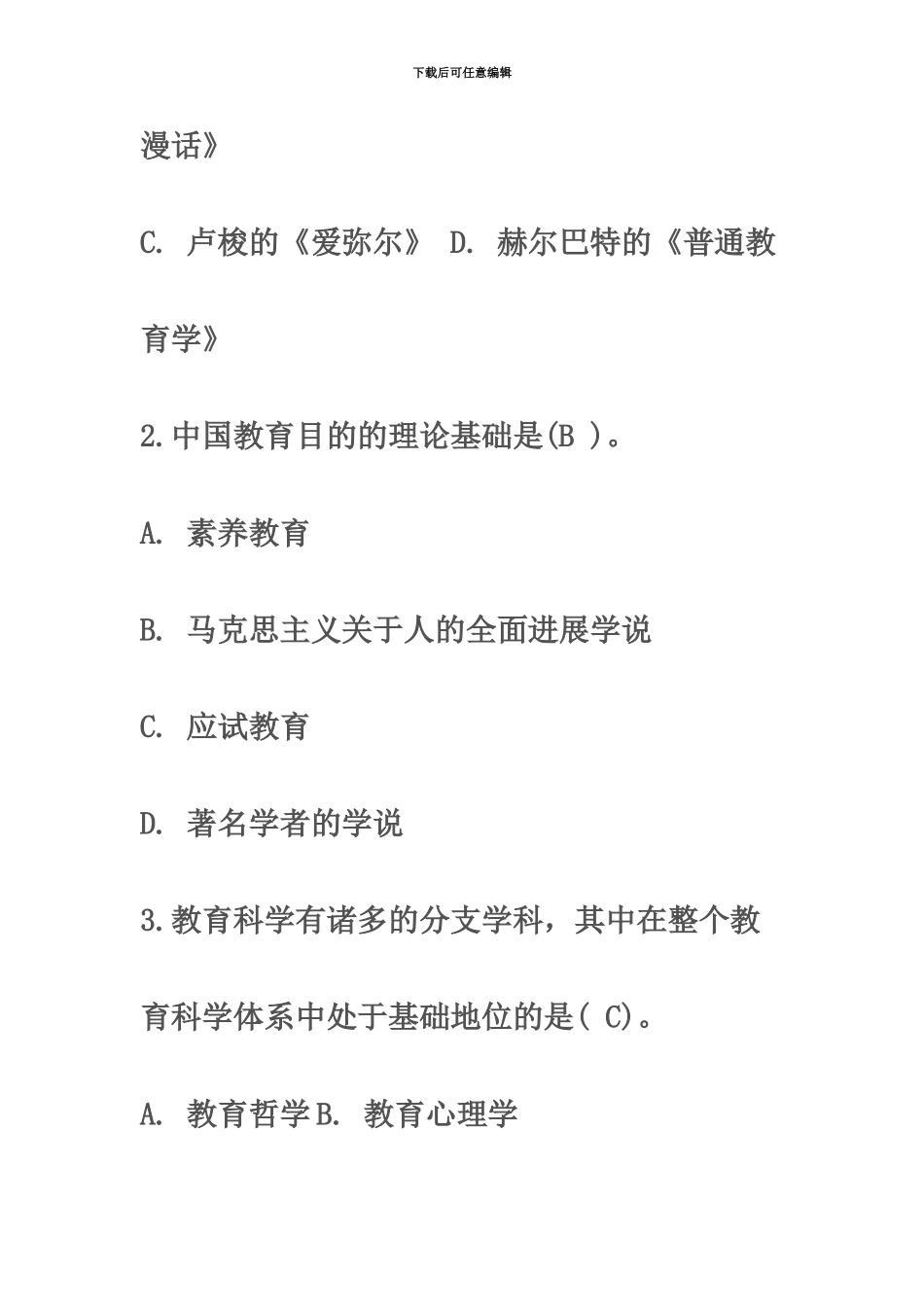 下载后可任意编辑

漫话》

C. 卢梭的《爱弥尔》 D. 赫尔巴特的《普通教育学》

2.中国教育目的的理论基础是(B )。

A. 素养教育

B. 马克思主义关于人的全面进展学说

C. 应试教育

D. 著名学者的学说

3.教育科学有诸多的分支学科，其中在整个教育科学体系中处于基础地位的是( C)。

A. 教育哲学B. 教育心理学